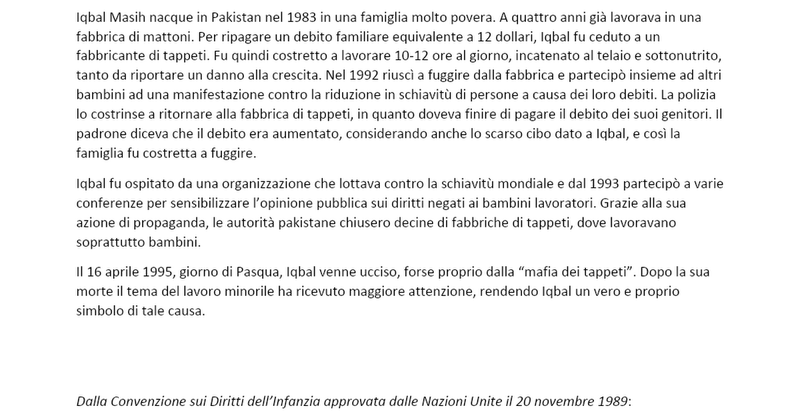 Iqbal Masih nacque in Pakistan nel 1983 in una famiglia molto povera. A quattro anni già lavorava in una fabbrica di mattoni. Per ripagare un debito familiare equivalente a 12 dollari, Iqbal fu ceduto a un fabbricante di tappeti. Fu quindi costretto a lavorare 10-12 ore al giorno, incatenato al telaio e sottonutrito, tanto da riportare un danno alla crescita. Nel 1992 riuscì a fuggire dalla fabbrica e partecipò insieme ad altri bambini ad una manifestazione contro la riduzione in schiavitù di persone a causa dei loro debiti. La polizia lo costrinse a ritornare alla fabbrica di tappeti, in quanto doveva finire di pagare il debito dei suoi genitori. Il padrone diceva che il debito era aumentato, considerando anche lo scarso cibo dato a Iqbal, e così la famiglia fu costretta a fuggire.

Iqbal fu ospitato da una organizzazione che lottava contro la schiavitù mondiale e dal 1993 partecipò a varie conferenze per sensibilizzare l'opinione pubblica sui diritti negati ai bambini lavoratori. Grazie alla sua azione di propaganda, le autorità pakistane chiusero decine di fabbriche di tappeti, dove lavoravano soprattutto bambini.

Il 16 aprile 1995, giorno di Pasqua, Iqbal venne ucciso, forse proprio dalla "mafia dei tappeti". Dopo la sua morte il tema del lavoro minorile ha ricevuto maggiore attenzione, rendendo Iqbal un vero e proprio simbolo di tale causa.

Dalla Convenzione sui Diritti dell'Infanzia approvata dalle Nazioni Unite il 20 novembre 1989: